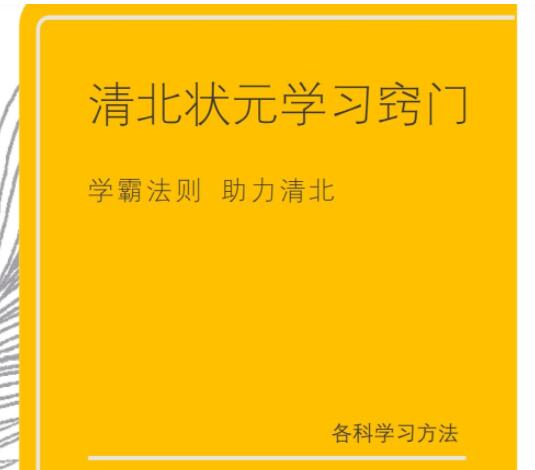 清北状元学习窍门

学霸法则 助力清北

各科学习方法